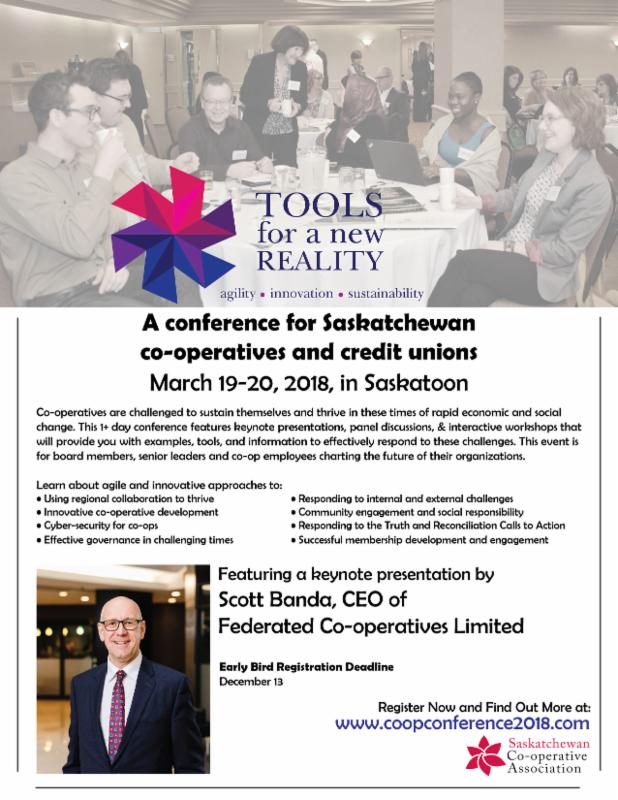 TOOLS
for a new
REALITY

agility • innovation • sustainability

A conference for Saskatchewan
co-operatives and credit unions
March 19-20, 2018, in Saskatoon

Co-operatives are challenged to sustain themselves and thrive in these times of rapid economic and social change. This 1+ day conference features keynote presentations, panel discussions, & interactive workshops that will provide you with examples, tools, and information to effectively respond to these challenges. This event is for board members, senior leaders and co-op employees charting the future of their organizations.

Learn about agile and innovative approaches to:
• Using regional collaboration to thrive
• Innovative co-operative development
• Cyber-security for co-ops
• Effective governance in challenging times
• Responding to internal and external challenges
• Community engagement and social responsibility
• Responding to the Truth and Reconciliation Calls to Action
• Successful membership development and engagement

Featuring a keynote presentation by
Scott Banda, CEO of
Federated Co-operatives Limited

Early Bird Registration Deadline
December 13

Register Now and Find Out More at:
www.coopconference2018.com

Saskatchewan
Co-operative
Association